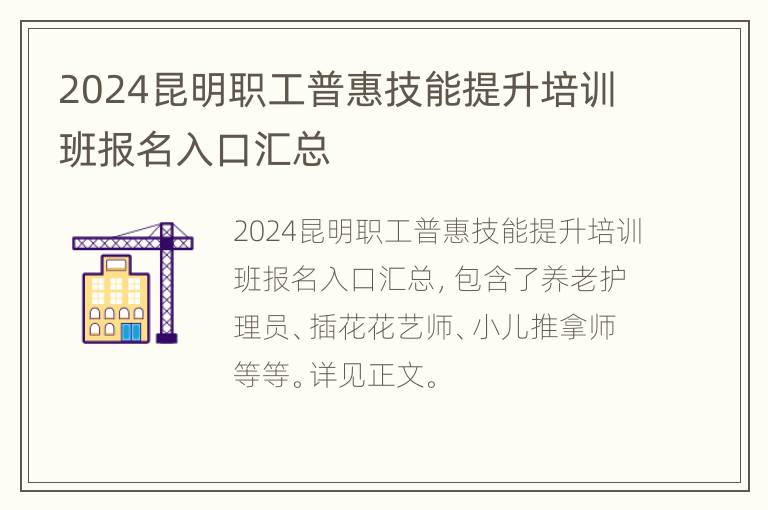 2024昆明职工普惠技能提升培训班报名入口汇总

2024昆明职工普惠技能提升培训班报名入口汇总, 包含了养老护理员、插花花艺师、小儿推拿师等等。详见正文。